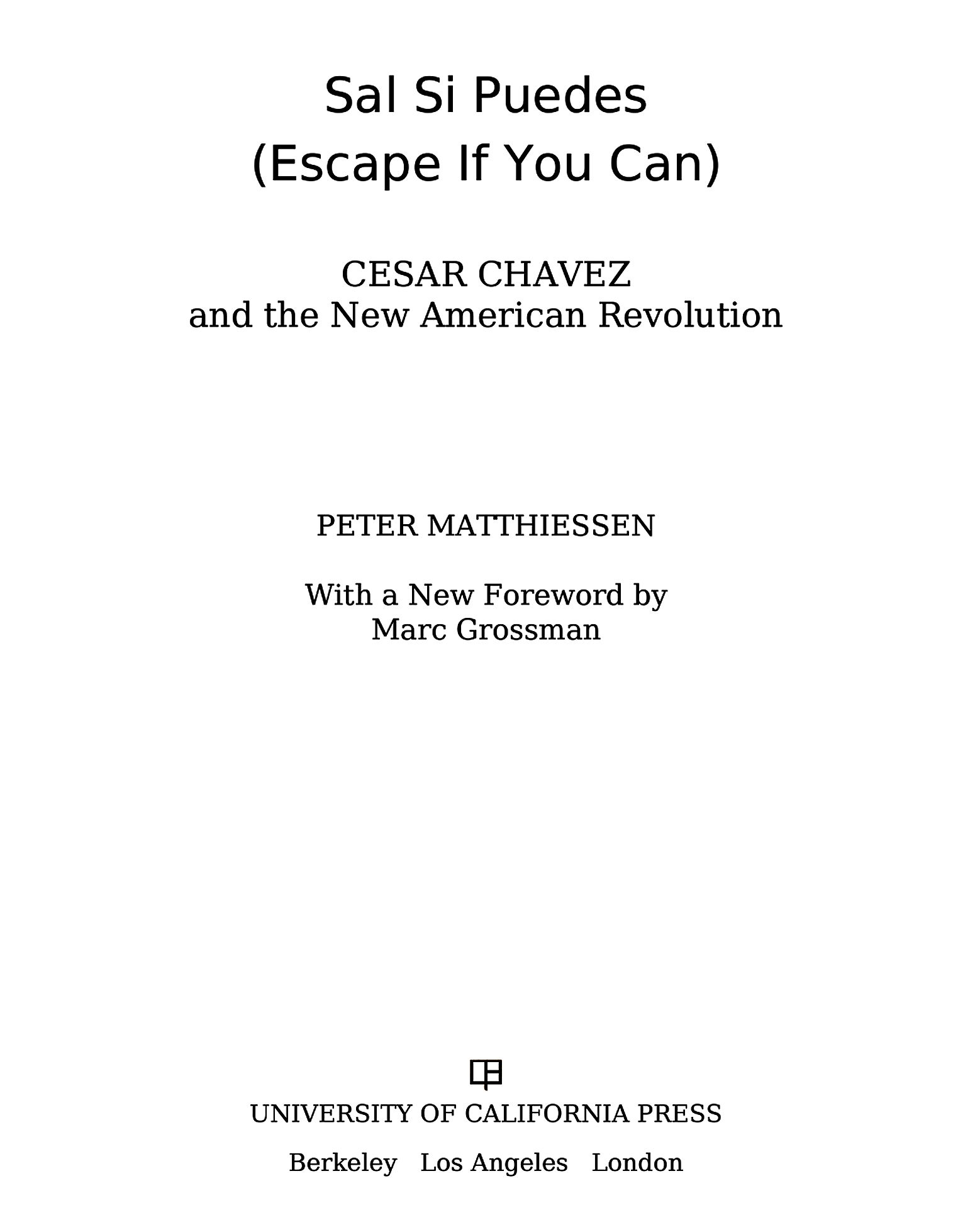 Sal Si Puedes
(Escape If You Can)

CESAR CHAVEZ
and the New American Revolution

PETER MATTHIESSEN

With a New Foreword by
Marc Grossman

UNIVERSITY OF CALIFORNIA PRESS

Berkeley Los Angeles London